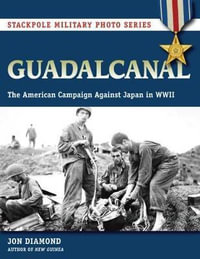 STACKPOLE MILITARY PHOTO SERIES

GUADALCANAL

The American Campaign Against Japan in WWII

JON DIAMOND

AUTHOR OF NEW GUINEA